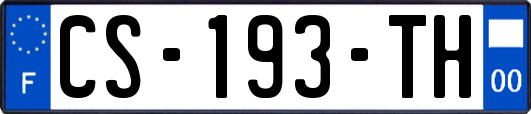 F
CS-193-TH
00